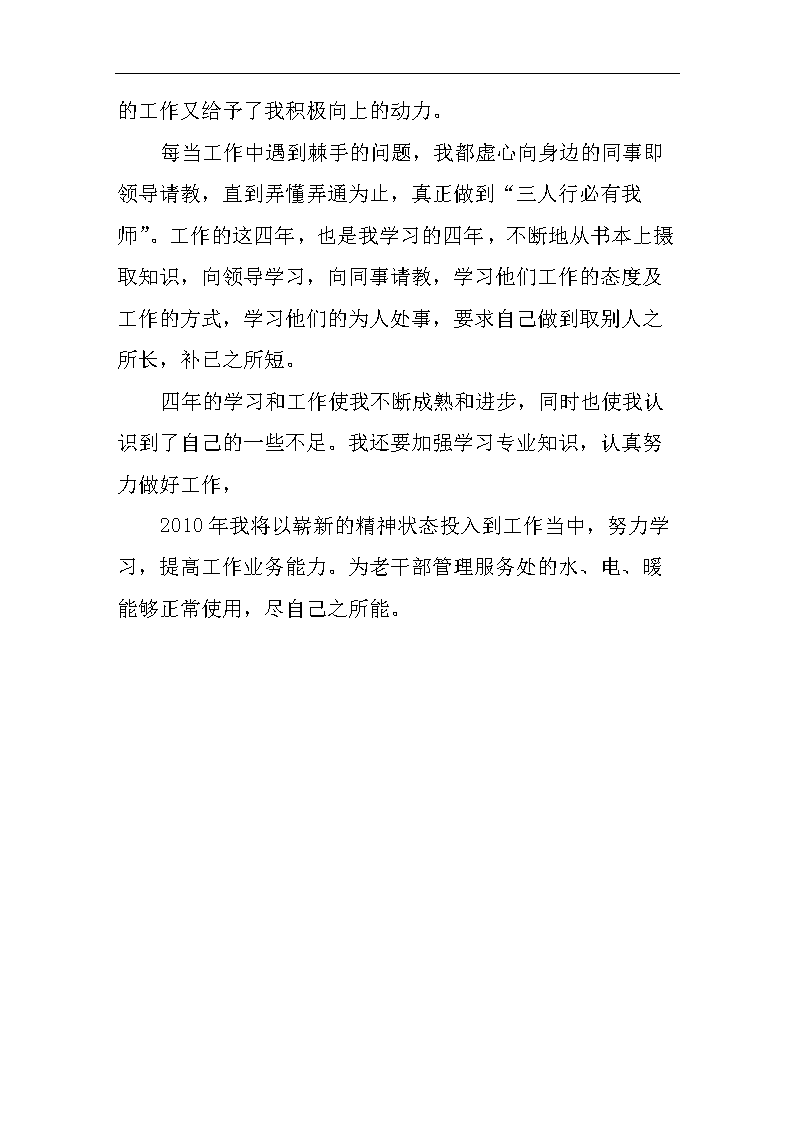 的工作又给予了我积极向上的动力。

每当工作中遇到棘手的问题，我都虚心向身边的同事即领导请教，直到弄懂弄通为止，真正做到“三人行必有我师”。工作的这四年，也是我学习的四年，不断地从书本上摄取知识，向领导学习，向同事请教，学习他们工作的态度及工作的方式，学习他们的为人处事，要求自己做到取别人之所长，补己之所短。

四年的学习和工作使我不断成熟和进步，同时也使我认识到了自己的一些不足。我还要加强学习专业知识，认真努力做好工作，

2010年我将以崭新的精神状态投入到工作当中，努力学习，提高工作业务能力。为老干部管理服务处的水、电、暖能够正常使用，尽自己之所能。